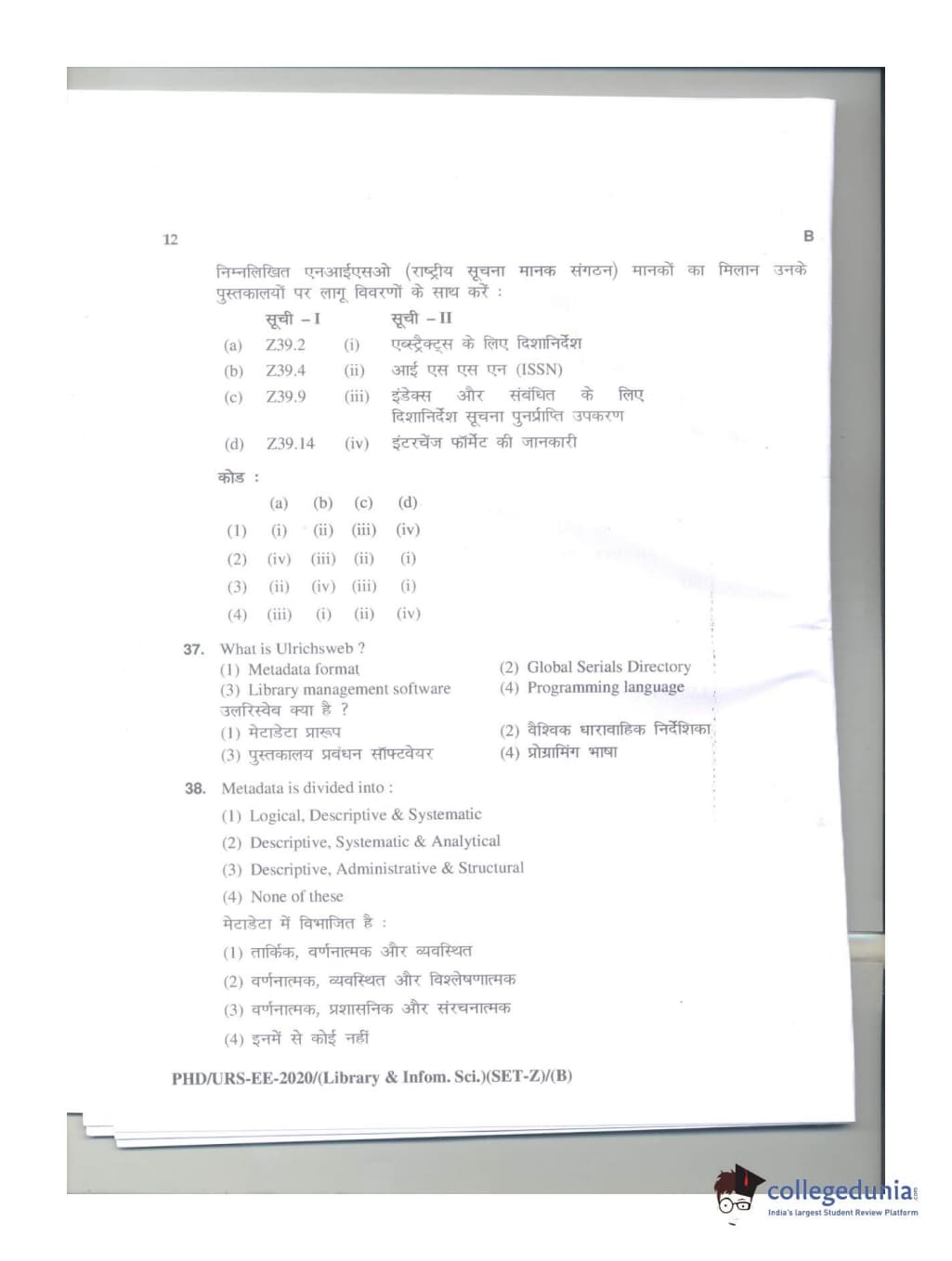 12

B

निम्नलिखित एनआईएसओ (राष्ट्रीय सूचना मानक संगठन) मानकों का मिलान उनके पुस्तकालयों पर लागू विवरणों के साथ करें :

| | सूची – I | | सूची – II |
|---|---|---|---|
| (a) | Z39.2 | (i) | एब्स्ट्रैक्ट्स के लिए दिशानिर्देश |
| (b) | Z39.4 | (ii) | आई एस एस एन (ISSN) |
| (c) | Z39.9 | (iii) | इंडेक्स और संबंधित के लिए दिशानिर्देश सूचना पुनर्प्राप्ति उपकरण |
| (d) | Z39.14 | (iv) | इंटरचेंज फॉर्मेट की जानकारी |

कोड :

| | (a) | (b) | (c) | (d) |
|---|---|---|---|---|
| (1) | (i) | (ii) | (iii) | (iv) |
| (2) | (iv) | (iii) | (ii) | (i) |
| (3) | (ii) | (iv) | (iii) | (i) |
| (4) | (iii) | (i) | (ii) | (iv) |

37. What is Ulrichsweb ?
(1) Metadata format
(2) Global Serials Directory
(3) Library management software
(4) Programming language
उलरिस्वेब क्या है ?
(1) मेटाडेटा प्रारूप
(2) वैश्विक धारावाहिक निर्देशिका
(3) पुस्तकालय प्रबंधन सॉफ्टवेयर
(4) प्रोग्रामिंग भाषा

38. Metadata is divided into :
(1) Logical, Descriptive & Systematic
(2) Descriptive, Systematic & Analytical
(3) Descriptive, Administrative & Structural
(4) None of these
मेटाडेटा में विभाजित है :
(1) तार्किक, वर्णनात्मक और व्यवस्थित
(2) वर्णनात्मक, व्यवस्थित और विश्लेषणात्मक
(3) वर्णनात्मक, प्रशासनिक और संरचनात्मक
(4) इनमें से कोई नहीं

PHD/URS-EE-2020/(Library & Infom. Sci.)(SET-Z)/(B)

collegedunia.com
India's largest Student Review Platform